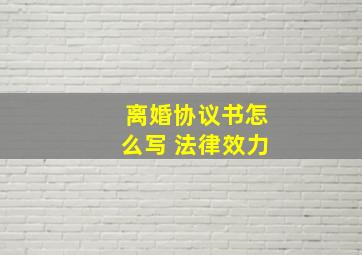 离婚协议书怎么写 法律效力